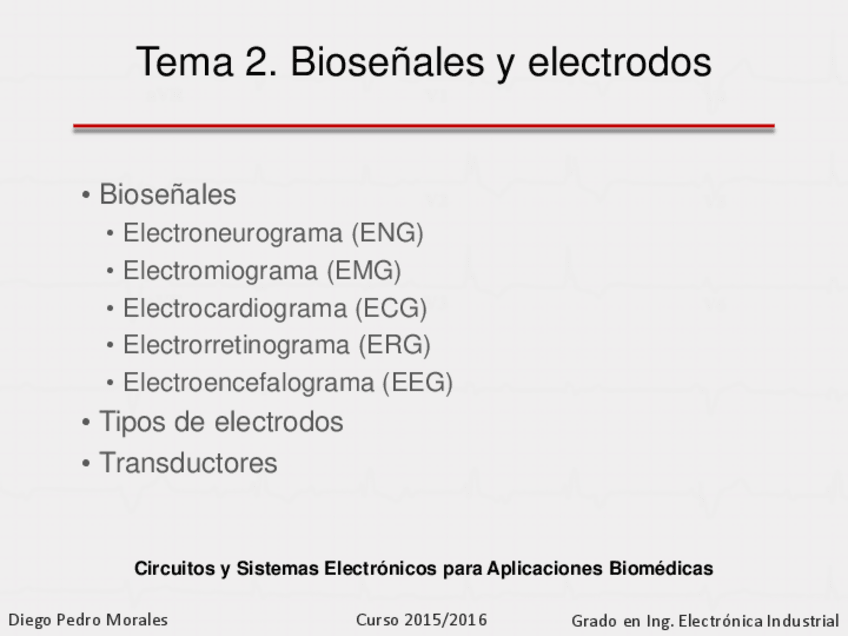 Tema 2. Bioseñales y electrodos

• Bioseñales
  • Electroneurograma (ENG)
  • Electromiograma (EMG)
  • Electrocardiograma (ECG)
  • Electrorretinograma (ERG)
  • Electroencefalograma (EEG)
• Tipos de electrodos
• Transductores

Circuitos y Sistemas Electrónicos para Aplicaciones Biomédicas

Diego Pedro Morales

Curso 2015/2016

Grado en Ing. Electrónica Industrial